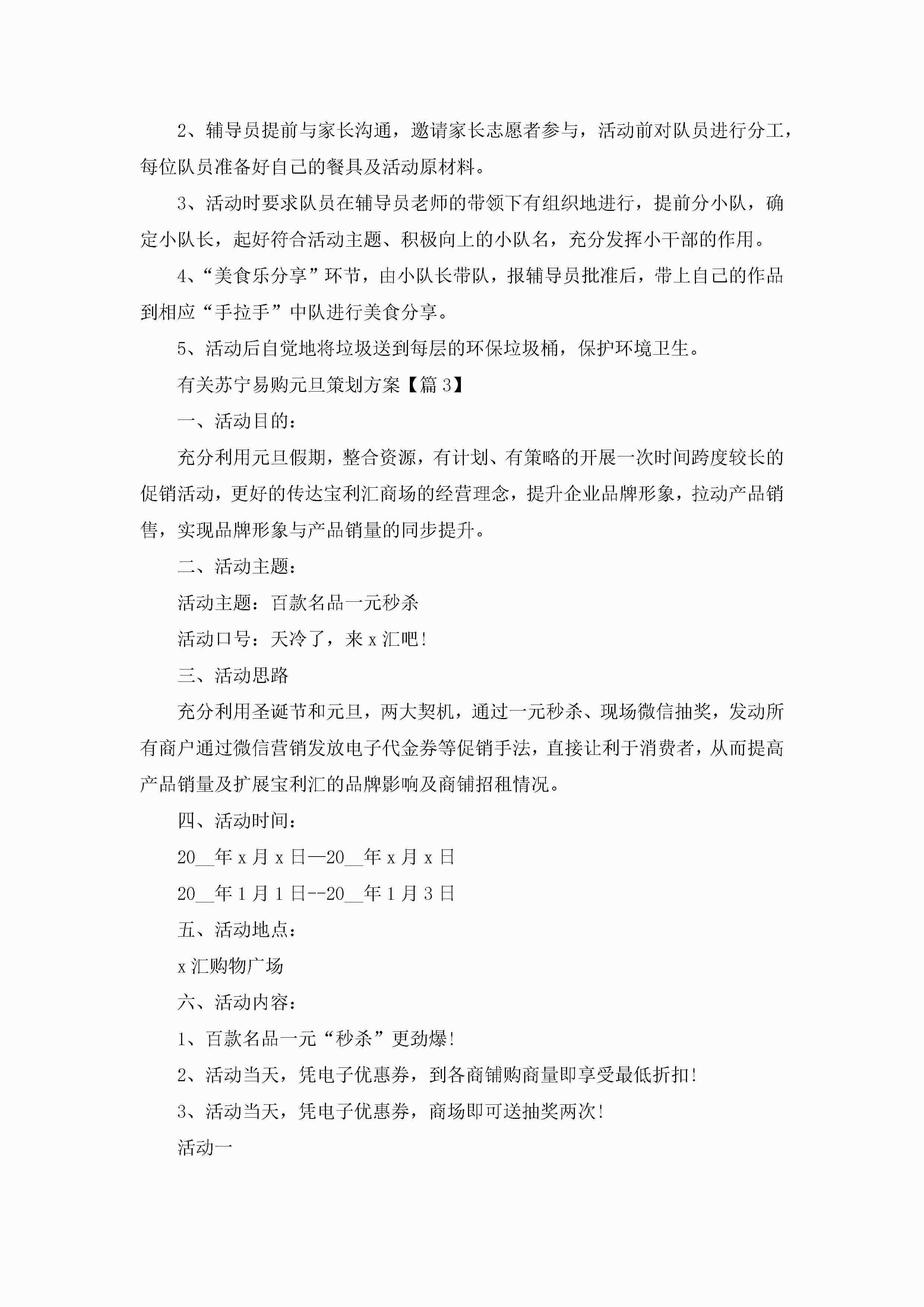 2、辅导员提前与家长沟通，邀请家长志愿者参与，活动前对队员进行分工，每位队员准备好自己的餐具及活动原材料。

3、活动时要求队员在辅导员老师的带领下有组织地进行，提前分小队，确定小队长，起好符合活动主题、积极向上的小队名，充分发挥小干部的作用。

4、“美食乐分享”环节，由小队长带队，报辅导员批准后，带上自己的作品到相应“手拉手”中队进行美食分享。

5、活动后自觉地将垃圾送到每层的环保垃圾桶，保护环境卫生。

有关苏宁易购元旦策划方案【篇3】

一、活动目的：

充分利用元旦假期，整合资源，有计划、有策略的开展一次时间跨度较长的促销活动，更好的传达宝利汇商场的经营理念，提升企业品牌形象，拉动产品销售，实现品牌形象与产品销量的同步提升。

二、活动主题：

活动主题：百款名品一元秒杀

活动口号：天冷了，来x汇吧!

三、活动思路

充分利用圣诞节和元旦，两大契机，通过一元秒杀、现场微信抽奖，发动所有商户通过微信营销发放电子代金券等促销手法，直接让利于消费者，从而提高产品销量及扩展宝利汇的品牌影响及商铺招租情况。

四、活动时间：

20__年x月x日—20__年x月x日

20__年1月1日--20__年1月3日

五、活动地点：

x汇购物广场

六、活动内容：

1、百款名品一元“秒杀”更劲爆!

2、活动当天，凭电子优惠券，到各商铺购商量即享受最低折扣!

3、活动当天，凭电子优惠券，商场即可送抽奖两次!

活动一